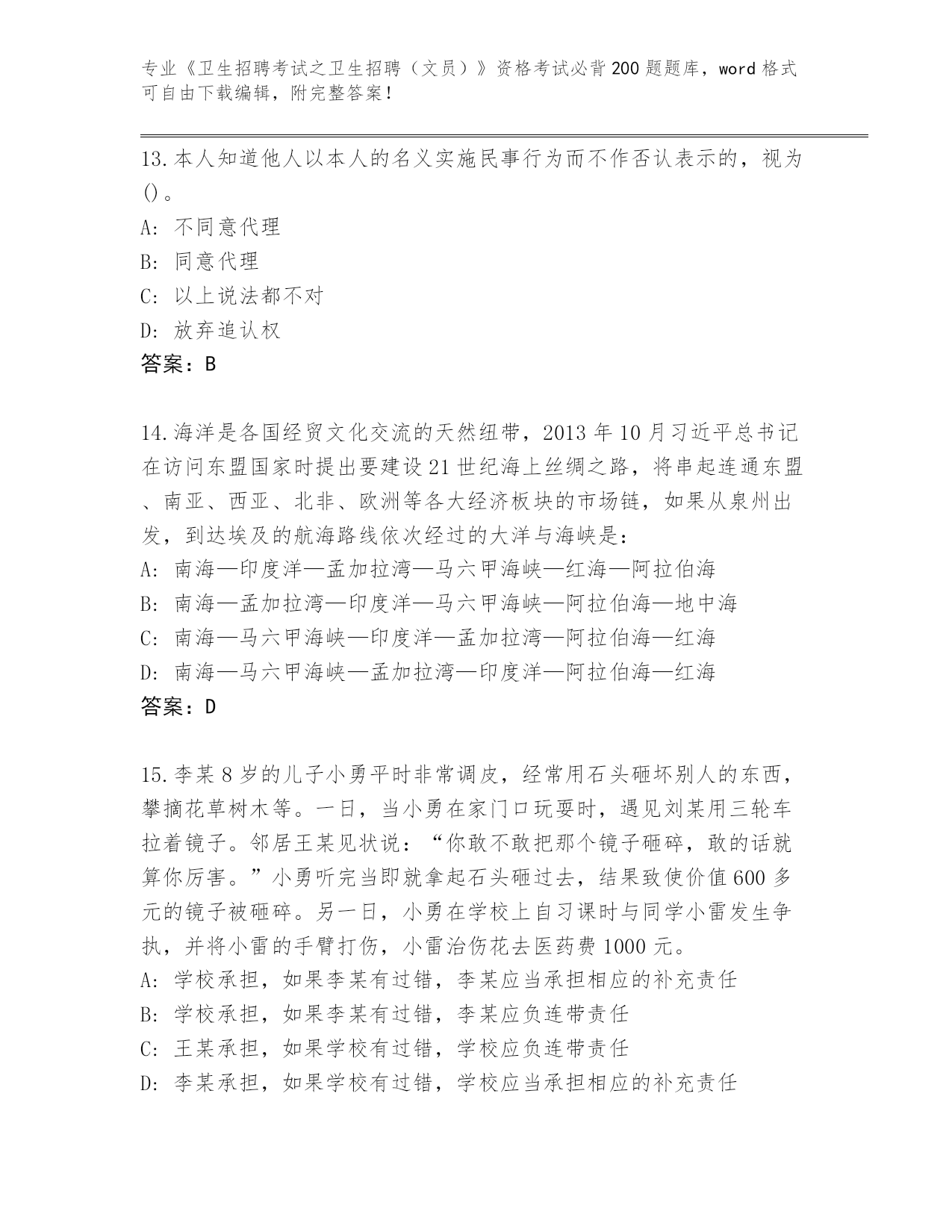 专业《卫生招聘考试之卫生招聘（文员）》资格考试必背200题题库，word格式可自由下载编辑，附完整答案！

13.本人知道他人以本人的名义实施民事行为而不作否认表示的，视为()。
A: 不同意代理
B: 同意代理
C: 以上说法都不对
D: 放弃追认权
答案：B

14.海洋是各国经贸文化交流的天然纽带，2013年10月习近平总书记在访问东盟国家时提出要建设21世纪海上丝绸之路，将串起连通东盟、南亚、西亚、北非、欧洲等各大经济板块的市场链，如果从泉州出发，到达埃及的航海路线依次经过的大洋与海峡是：
A: 南海—印度洋—孟加拉湾—马六甲海峡—红海—阿拉伯海
B: 南海—孟加拉湾—印度洋—马六甲海峡—阿拉伯海—地中海
C: 南海—马六甲海峡—印度洋—孟加拉湾—阿拉伯海—红海
D: 南海—马六甲海峡—孟加拉湾—印度洋—阿拉伯海—红海
答案：D

15.李某8岁的儿子小勇平时非常调皮，经常用石头砸坏别人的东西，攀摘花草树木等。一日，当小勇在家门口玩耍时，遇见刘某用三轮车拉着镜子。邻居王某见状说：“你敢不敢把那个镜子砸碎，敢的话就算你厉害。”小勇听完当即就拿起石头砸过去，结果致使价值600多元的镜子被砸碎。另一日，小勇在学校上自习课时与同学小雷发生争执，并将小雷的手臂打伤，小雷治伤花去医药费1000元。
A: 学校承担，如果李某有过错，李某应当承担相应的补充责任
B: 学校承担，如果李某有过错，李某应负连带责任
C: 王某承担，如果学校有过错，学校应负连带责任
D: 李某承担，如果学校有过错，学校应当承担相应的补充责任